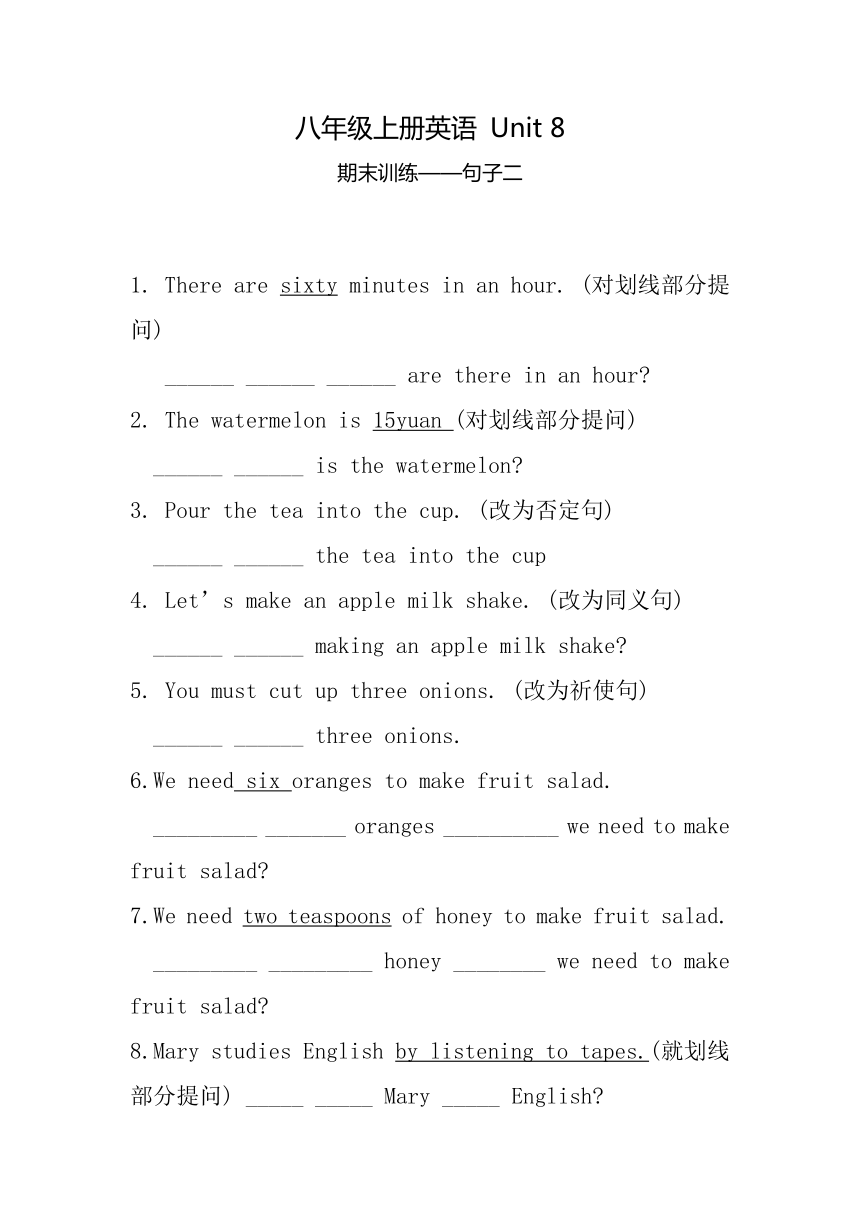 八年级上册英语 Unit 8

期末训练——句子二

1. There are sixty minutes in an hour. (对划线部分提问)

______ ______ ______ are there in an hour?

2. The watermelon is 15yuan (对划线部分提问)

______ ______ is the watermelon?

3. Pour the tea into the cup. (改为否定句)

______ ______ the tea into the cup

4. Let’s make an apple milk shake. (改为同义句)

______ ______ making an apple milk shake?

5. You must cut up three onions. (改为祈使句)

______ ______ three onions.

6.We need six oranges to make fruit salad.

_________ _______ oranges __________ we need to make fruit salad?

7.We need two teaspoons of honey to make fruit salad.

_________ _________ honey ________ we need to make fruit salad?

8.Mary studies English by listening to tapes.(就划线部分提问) _____ _____ Mary _____ English?